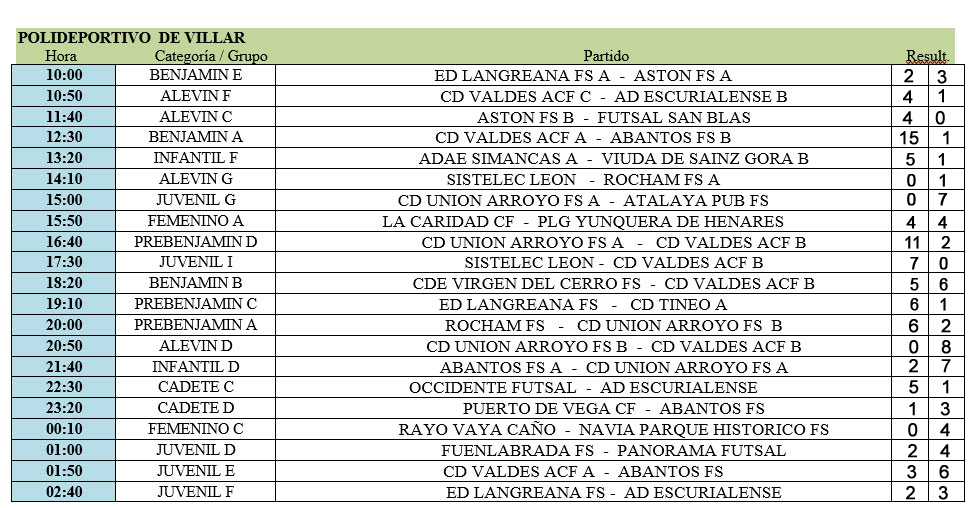 POLIDEPORTIVO DE VILLAR

| Hora | Categoría / Grupo | Partido | Result. | |
|---|---|---|---|---|
| 10:00 | BENJAMIN E | ED LANGREANA FS A - ASTON FS A | 2 | 3 |
| 10:50 | ALEVIN F | CD VALDES ACF C - AD ESCURIALENSE B | 4 | 1 |
| 11:40 | ALEVIN C | ASTON FS B - FUTSAL SAN BLAS | 4 | 0 |
| 12:30 | BENJAMIN A | CD VALDES ACF A - ABANTOS FS B | 15 | 1 |
| 13:20 | INFANTIL F | ADAE SIMANCAS A - VIUDA DE SAINZ GORA B | 5 | 1 |
| 14:10 | ALEVIN G | SISTELEC LEON - ROCHAM FS A | 0 | 1 |
| 15:00 | JUVENIL G | CD UNION ARROYO FS A - ATALAYA PUB FS | 0 | 7 |
| 15:50 | FEMENINO A | LA CARIDAD CF - PLG YUNQUERA DE HENARES | 4 | 4 |
| 16:40 | PREBENJAMIN D | CD UNION ARROYO FS A - CD VALDES ACF B | 11 | 2 |
| 17:30 | JUVENIL I | SISTELEC LEON - CD VALDES ACF B | 7 | 0 |
| 18:20 | BENJAMIN B | CDE VIRGEN DEL CERRO FS - CD VALDES ACF B | 5 | 6 |
| 19:10 | PREBENJAMIN C | ED LANGREANA FS - CD TINEO A | 6 | 1 |
| 20:00 | PREBENJAMIN A | ROCHAM FS - CD UNION ARROYO FS B | 6 | 2 |
| 20:50 | ALEVIN D | CD UNION ARROYO FS B - CD VALDES ACF B | 0 | 8 |
| 21:40 | INFANTIL D | ABANTOS FS A - CD UNION ARROYO FS A | 2 | 7 |
| 22:30 | CADETE C | OCCIDENTE FUTSAL - AD ESCURIALENSE | 5 | 1 |
| 23:20 | CADETE D | PUERTO DE VEGA CF - ABANTOS FS | 1 | 3 |
| 00:10 | FEMENINO C | RAYO VAYA CAÑO - NAVIA PARQUE HISTORICO FS | 0 | 4 |
| 01:00 | JUVENIL D | FUENLABRADA FS - PANORAMA FUTSAL | 2 | 4 |
| 01:50 | JUVENIL E | CD VALDES ACF A - ABANTOS FS | 3 | 6 |
| 02:40 | JUVENIL F | ED LANGREANA FS - AD ESCURIALENSE | 2 | 3 |